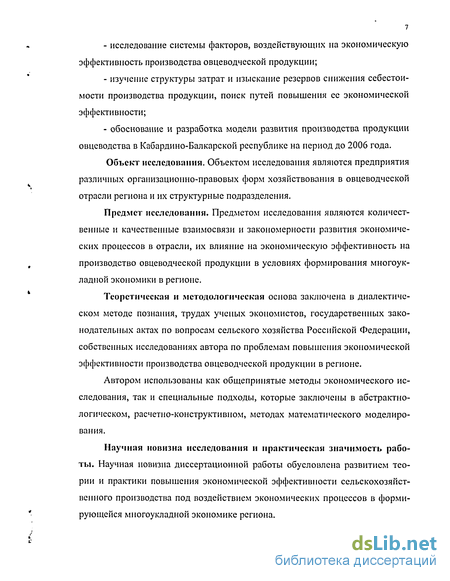 7

- исследование системы факторов, воздействующих на экономическую эффективность производства овцеводческой продукции;

- изучение структуры затрат и изыскание резервов снижения себестоимости производства продукции, поиск путей повышения ее экономической эффективности;

- обоснование и разработка модели развития производства продукции овцеводства в Кабардино-Балкарской республике на период до 2006 года.

Объект исследования. Объектом исследования являются предприятия различных организационно-правовых форм хозяйствования в овцеводческой отрасли региона и их структурные подразделения.

Предмет исследования. Предметом исследования являются количественные и качественные взаимосвязи и закономерности развития экономических процессов в отрасли, их влияние на экономическую эффективность на производство овцеводческой продукции в условиях формирования многоукладной экономики в регионе.

Теоретическая и методологическая основа заключена в диалектическом методе познания, трудах ученых экономистов, государственных законодательных актах по вопросам сельского хозяйства Российской Федерации, собственных исследованиях автора по проблемам повышения экономической эффективности производства овцеводческой продукции в регионе.

Автором использованы как общепринятые методы экономического исследования, так и специальные подходы, которые заключены в абстрактно-логическом, расчетно-конструктивном, методах математического моделирования.

Научная новизна исследования и практическая значимость работы. Научная новизна диссертационной работы обусловлена развитием теории и практики повышения экономической эффективности сельскохозяйственного производства под воздействием экономических процессов в формирующейся многоукладной экономике региона.

dsLib.net
библиотека диссертаций